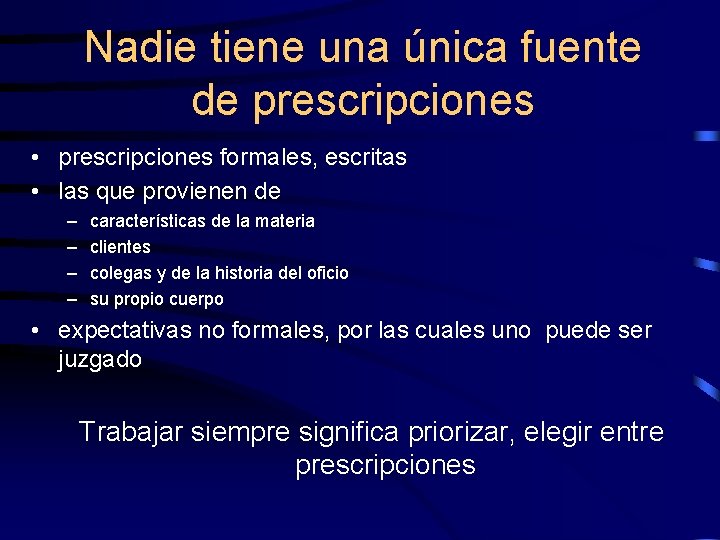 Nadie tiene una única fuente de prescripciones

• prescripciones formales, escritas
• las que provienen de
– características de la materia
– clientes
– colegas y de la historia del oficio
– su propio cuerpo
• expectativas no formales, por las cuales uno puede ser juzgado

Trabajar siempre significa priorizar, elegir entre prescripciones